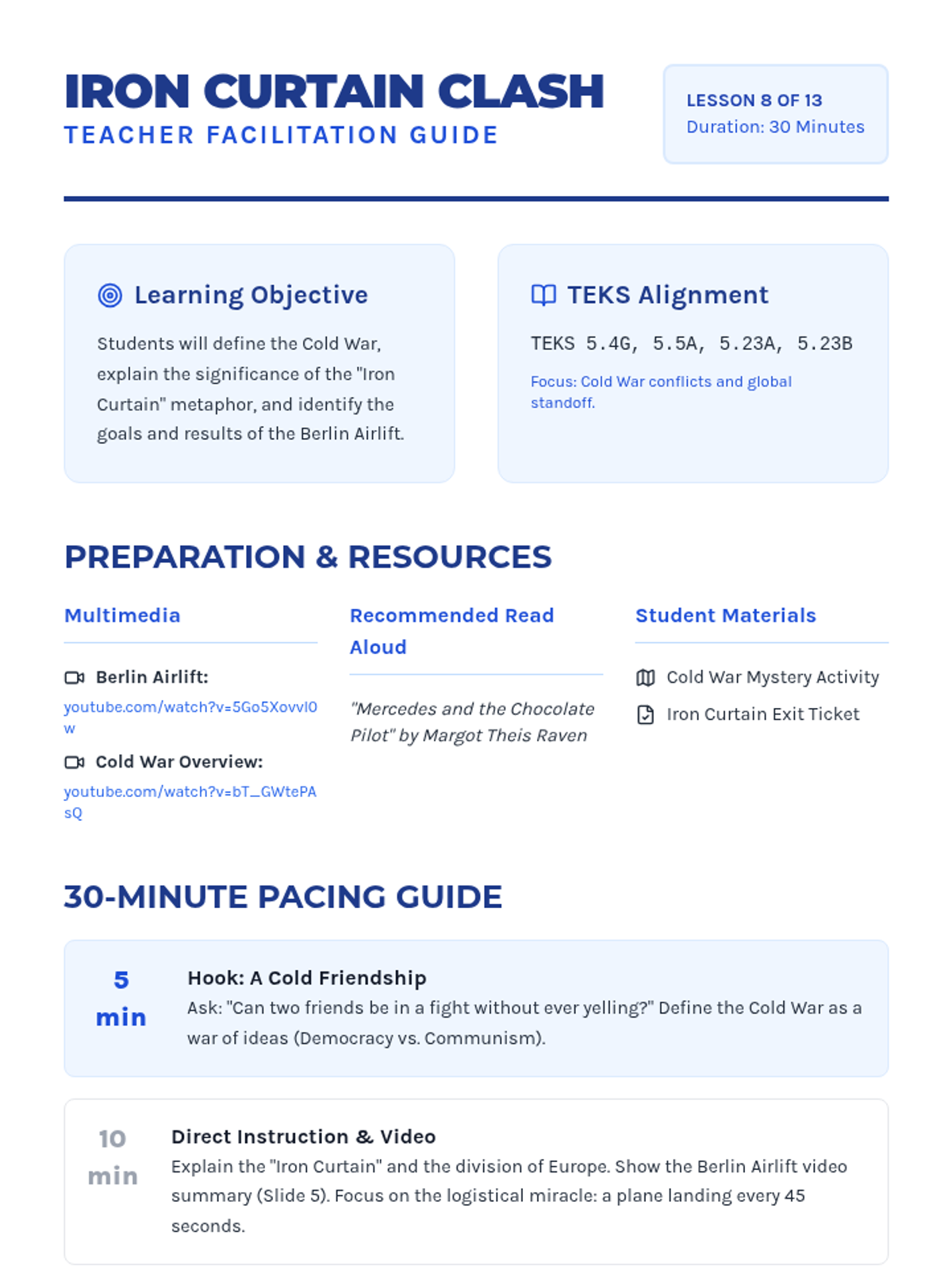 IRON CURTAIN CLASH
TEACHER FACILITATION GUIDE

LESSON 8 OF 13
Duration: 30 Minutes

Learning Objective

Students will define the Cold War, explain the significance of the "Iron Curtain" metaphor, and identify the goals and results of the Berlin Airlift.

TEKS Alignment

TEKS 5.4G, 5.5A, 5.23A, 5.23B

Focus: Cold War conflicts and global standoff.

PREPARATION & RESOURCES

Multimedia

Berlin Airlift:
youtube.com/watch?v=5Go5XovvI0w

Cold War Overview:
youtube.com/watch?v=bT_GWtePAsQ

Recommended Read Aloud

"Mercedes and the Chocolate Pilot" by Margot Theis Raven

Student Materials

Cold War Mystery Activity

Iron Curtain Exit Ticket

30-MINUTE PACING GUIDE

5 min

Hook: A Cold Friendship
Ask: "Can two friends be in a fight without ever yelling?" Define the Cold War as a war of ideas (Democracy vs. Communism).

10 min

Direct Instruction & Video
Explain the "Iron Curtain" and the division of Europe. Show the Berlin Airlift video summary (Slide 5). Focus on the logistical miracle: a plane landing every 45 seconds.